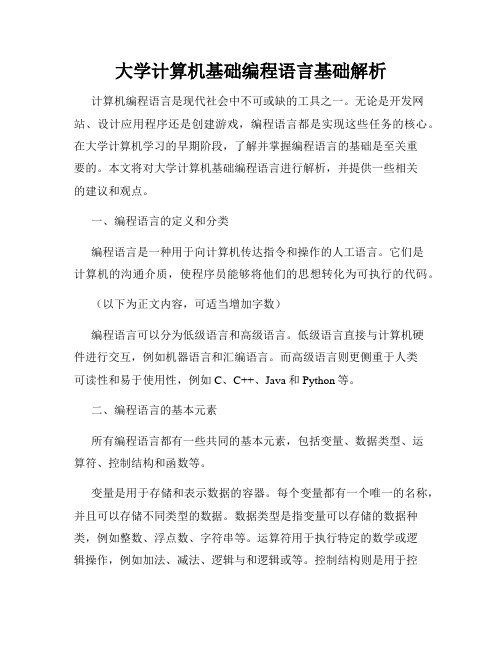 大学计算机基础编程语言基础解析

计算机编程语言是现代社会中不可或缺的工具之一。无论是开发网站、设计应用程序还是创建游戏，编程语言都是实现这些任务的核心。在大学计算机学习的早期阶段，了解并掌握编程语言的基础是至关重要的。本文将对大学计算机基础编程语言进行解析，并提供一些相关的建议和观点。

一、编程语言的定义和分类

编程语言是一种用于向计算机传达指令和操作的人工语言。它们是计算机的沟通介质，使程序员能够将他们的思想转化为可执行的代码。

（以下为正文内容，可适当增加字数）

编程语言可以分为低级语言和高级语言。低级语言直接与计算机硬件进行交互，例如机器语言和汇编语言。而高级语言则更侧重于人类可读性和易于使用性，例如 C、C++、Java 和 Python 等。

二、编程语言的基本元素

所有编程语言都有一些共同的基本元素，包括变量、数据类型、运算符、控制结构和函数等。

变量是用于存储和表示数据的容器。每个变量都有一个唯一的名称，并且可以存储不同类型的数据。数据类型是指变量可以存储的数据种类，例如整数、浮点数、字符串等。运算符用于执行特定的数学或逻辑操作，例如加法、减法、逻辑与和逻辑或等。控制结构则是用于控